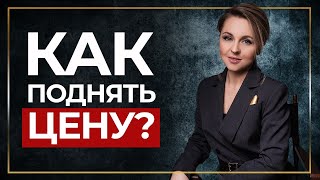 КАК
ПОДНЯТЬ
ЦЕНУ?